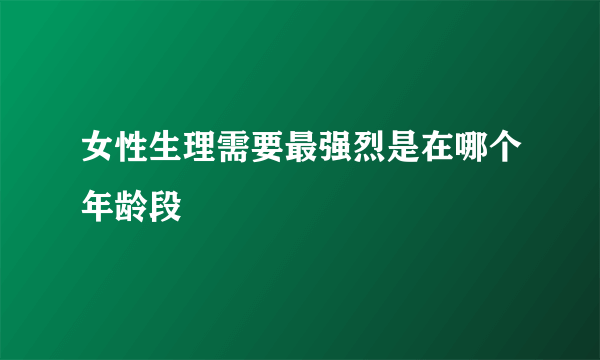 女性生理需要最强烈是在哪个年龄段